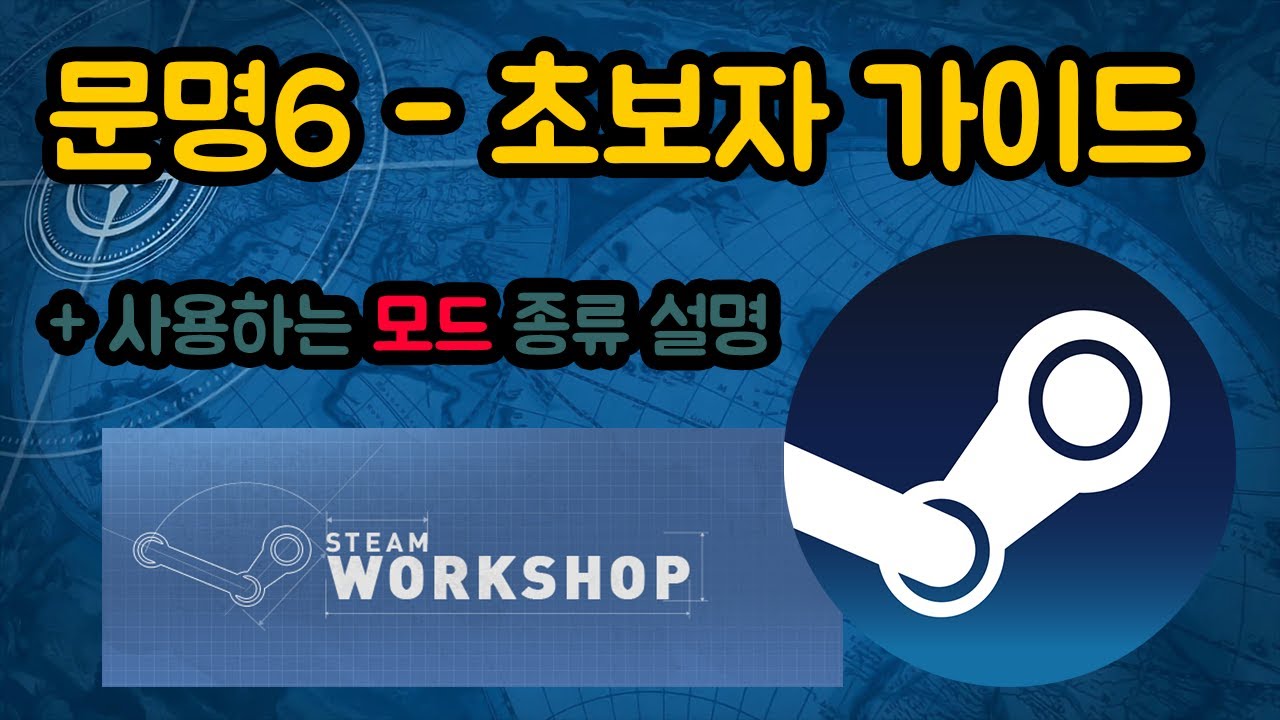 문명6 - 초보자 가이드

+ 사용하는 모드 종류 설명

STEAM
WORKSHOP